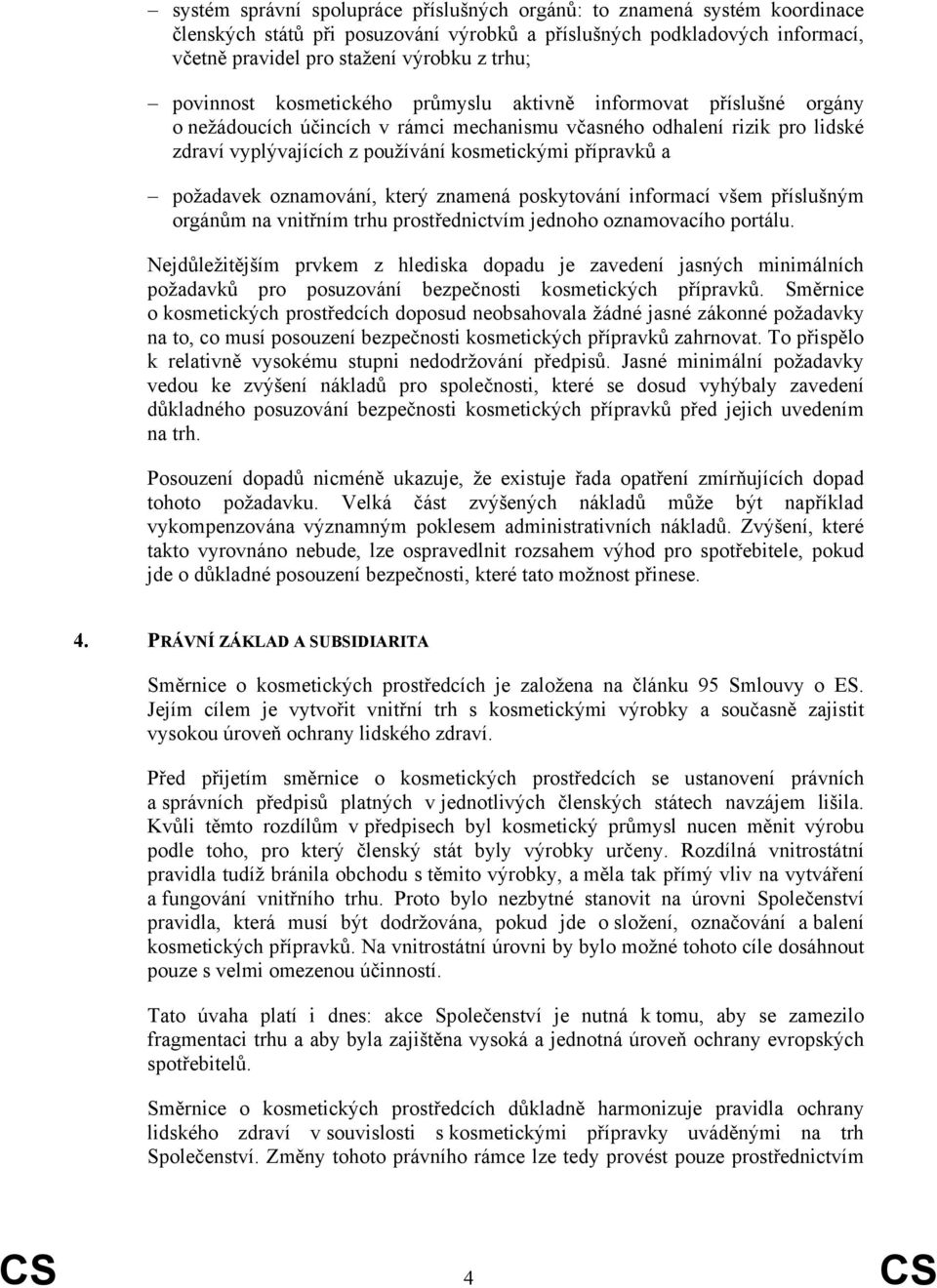 – systém správní spolupráce příslušných orgánů: to znamená systém koordinace členských států při posuzování výrobků a příslušných podkladových informací, včetně pravidel pro stažení výrobku z trhu;

– povinnost kosmetického průmyslu aktivně informovat příslušné orgány o nežádoucích účincích v rámci mechanismu včasného odhalení rizik pro lidské zdraví vyplývajících z používání kosmetickými přípravků a

– požadavek oznamování, který znamená poskytování informací všem příslušným orgánům na vnitřním trhu prostřednictvím jednoho oznamovacího portálu.

Nejdůležitějším prvkem z hlediska dopadu je zavedení jasných minimálních požadavků pro posuzování bezpečnosti kosmetických přípravků. Směrnice o kosmetických prostředcích doposud neobsahovala žádné jasné zákonné požadavky na to, co musí posouzení bezpečnosti kosmetických přípravků zahrnovat. To přispělo k relativně vysokému stupni nedodržování předpisů. Jasné minimální požadavky vedou ke zvýšení nákladů pro společnosti, které se dosud vyhýbaly zavedení důkladného posuzování bezpečnosti kosmetických přípravků před jejich uvedením na trh.

Posouzení dopadů nicméně ukazuje, že existuje řada opatření zmírňujících dopad tohoto požadavku. Velká část zvýšených nákladů může být například vykompenzována významným poklesem administrativních nákladů. Zvýšení, které takto vyrovnáno nebude, lze ospravedlnit rozsahem výhod pro spotřebitele, pokud jde o důkladné posouzení bezpečnosti, které tato možnost přinese.

4. PRÁVNÍ ZÁKLAD A SUBSIDIARITA

Směrnice o kosmetických prostředcích je založena na článku 95 Smlouvy o ES. Jejím cílem je vytvořit vnitřní trh s kosmetickými výrobky a současně zajistit vysokou úroveň ochrany lidského zdraví.

Před přijetím směrnice o kosmetických prostředcích se ustanovení právních a správních předpisů platných v jednotlivých členských státech navzájem lišila. Kvůli těmto rozdílům v předpisech byl kosmetický průmysl nucen měnit výrobu podle toho, pro který členský stát byly výrobky určeny. Rozdílná vnitrostátní pravidla tudíž bránila obchodu s těmito výrobky, a měla tak přímý vliv na vytváření a fungování vnitřního trhu. Proto bylo nezbytné stanovit na úrovni Společenství pravidla, která musí být dodržována, pokud jde o složení, označování a balení kosmetických přípravků. Na vnitrostátní úrovni by bylo možné tohoto cíle dosáhnout pouze s velmi omezenou účinností.

Tato úvaha platí i dnes: akce Společenství je nutná k tomu, aby se zamezilo fragmentaci trhu a aby byla zajištěna vysoká a jednotná úroveň ochrany evropských spotřebitelů.

Směrnice o kosmetických prostředcích důkladně harmonizuje pravidla ochrany lidského zdraví v souvislosti s kosmetickými přípravky uváděnými na trh Společenství. Změny tohoto právního rámce lze tedy provést pouze prostřednictvím

CS 4 CS